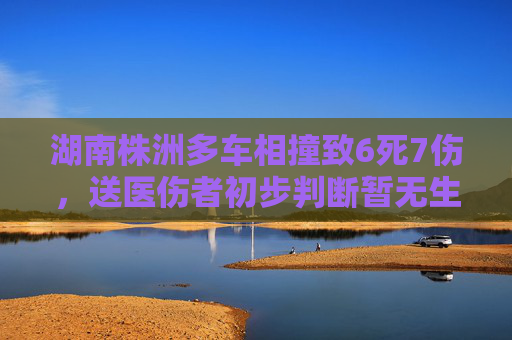 湖南株洲多车相撞致6死7伤，送医伤者初步判断暂无生